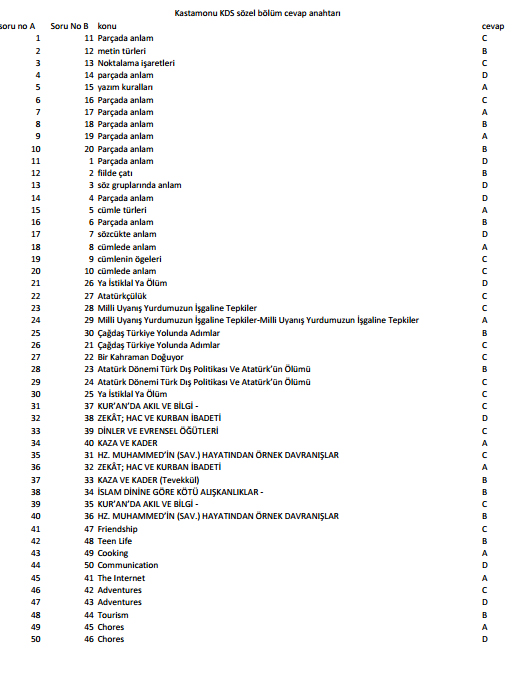 Kastamonu KDS sözel bölüm cevap anahtarı

| soru no A | Soru No B | konu | cevap |
|---|---|---|---|
| 1 | 11 | Parçada anlam | C |
| 2 | 12 | metin türleri | B |
| 3 | 13 | Noktalama işaretleri | C |
| 4 | 14 | parçada anlam | D |
| 5 | 15 | yazım kuralları | A |
| 6 | 16 | Parçada anlam | C |
| 7 | 17 | Parçada anlam | A |
| 8 | 18 | Parçada anlam | B |
| 9 | 19 | Parçada anlam | A |
| 10 | 20 | Parçada anlam | B |
| 11 | 1 | Parçada anlam | D |
| 12 | 2 | fiilde çatı | B |
| 13 | 3 | söz gruplarında anlam | D |
| 14 | 4 | Parçada anlam | D |
| 15 | 5 | cümle türleri | A |
| 16 | 6 | Parçada anlam | B |
| 17 | 7 | sözcükte anlam | D |
| 18 | 8 | cümlede anlam | A |
| 19 | 9 | cümlenin ögeleri | C |
| 20 | 10 | cümlede anlam | C |
| 21 | 26 | Ya İstiklal Ya Ölüm | D |
| 22 | 27 | Atatürkçülük | C |
| 23 | 28 | Milli Uyanış Yurdumuzun İşgaline Tepkiler | C |
| 24 | 29 | Milli Uyanış Yurdumuzun İşgaline Tepkiler-Milli Uyanış Yurdumuzun İşgaline Tepkiler | A |
| 25 | 30 | Çağdaş Türkiye Yolunda Adımlar | B |
| 26 | 21 | Çağdaş Türkiye Yolunda Adımlar | C |
| 27 | 22 | Bir Kahraman Doğuyor | C |
| 28 | 23 | Atatürk Dönemi Türk Dış Politikası Ve Atatürk'ün Ölümü | B |
| 29 | 24 | Atatürk Dönemi Türk Dış Politikası Ve Atatürk'ün Ölümü | C |
| 30 | 25 | Ya İstiklal Ya Ölüm | C |
| 31 | 37 | KUR'AN'DA AKIL VE BİLGİ - | C |
| 32 | 38 | ZEKÂT; HAC VE KURBAN İBADETİ | D |
| 33 | 39 | DİNLER VE EVRENSEL ÖĞÜTLERİ | C |
| 34 | 40 | KAZA VE KADER | A |
| 35 | 31 | HZ. MUHAMMED'İN (SAV.) HAYATINDAN ÖRNEK DAVRANIŞLAR | C |
| 36 | 32 | ZEKÂT; HAC VE KURBAN İBADETİ | A |
| 37 | 33 | KAZA VE KADER (Tevekkül) | B |
| 38 | 34 | İSLAM DİNİNE GÖRE KÖTÜ ALIŞKANLIKLAR - | B |
| 39 | 35 | KUR'AN'DA AKIL VE BİLGİ - | C |
| 40 | 36 | HZ. MUHAMMED'İN (SAV.) HAYATINDAN ÖRNEK DAVRANIŞLAR | B |
| 41 | 47 | Friendship | C |
| 42 | 48 | Teen Life | B |
| 43 | 49 | Cooking | A |
| 44 | 50 | Communication | D |
| 45 | 41 | The Internet | A |
| 46 | 42 | Adventures | C |
| 47 | 43 | Adventures | D |
| 48 | 44 | Tourism | B |
| 49 | 45 | Chores | A |
| 50 | 46 | Chores | D |